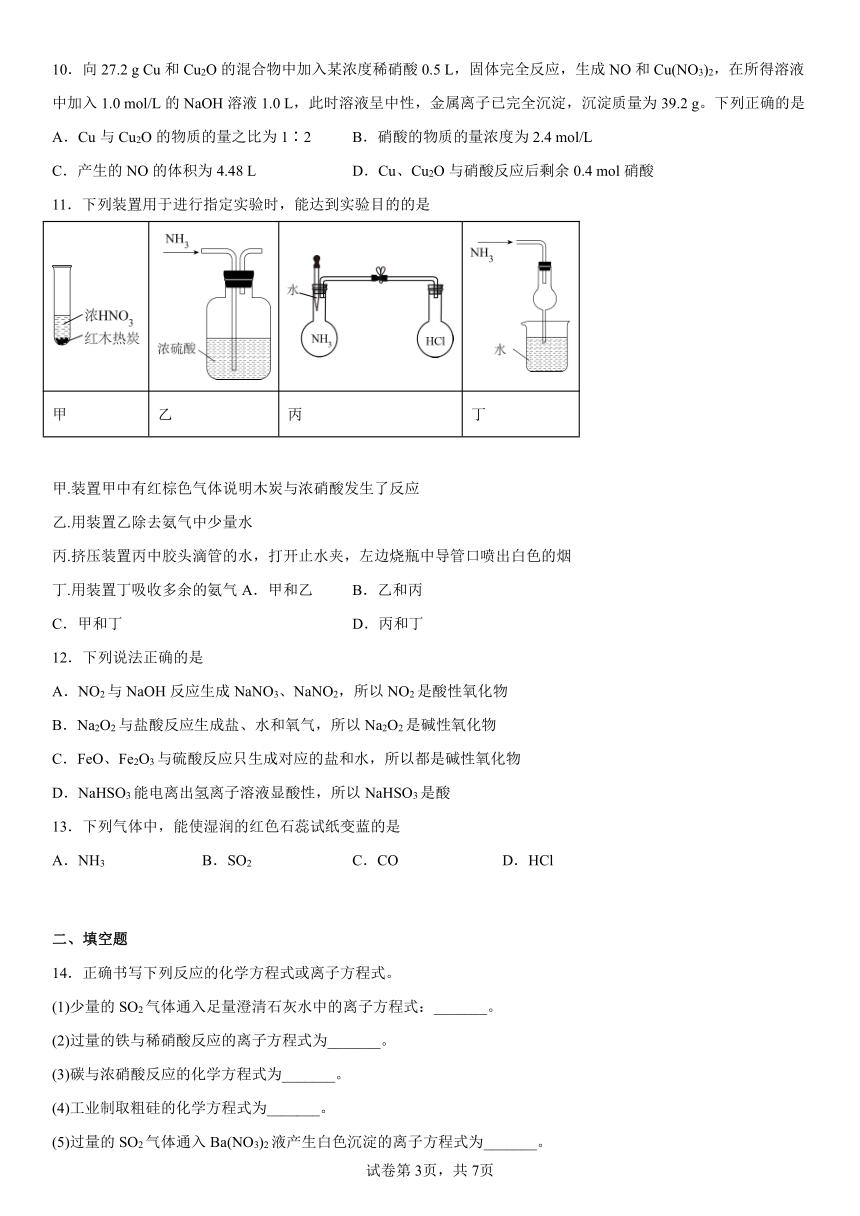 10．向 27.2 g Cu 和 $Cu_2O$ 的混合物中加入某浓度稀硝酸 0.5 L，固体完全反应，生成 NO 和 $Cu(NO_3)_2$，在所得溶液中加入 1.0 mol/L 的 NaOH 溶液 1.0 L，此时溶液呈中性，金属离子已完全沉淀，沉淀质量为 39.2 g。下列正确的是

A．Cu 与 $Cu_2O$ 的物质的量之比为 1∶2　　B．硝酸的物质的量浓度为 2.4 mol/L

C．产生的 NO 的体积为 4.48 L　　D．Cu、$Cu_2O$ 与硝酸反应后剩余 0.4 mol 硝酸

11．下列装置用于进行指定实验时，能达到实验目的的是

| 浓$HNO_3$ 红木热炭 | $NH_3$ 浓硫酸 | 水 $NH_3$ HCl | $NH_3$ 水 |
|---|---|---|---|
| 甲 | 乙 | 丙 | 丁 |

甲.装置甲中有红棕色气体说明木炭与浓硝酸发生了反应

乙.用装置乙除去氨气中少量水

丙.挤压装置丙中胶头滴管的水，打开止水夹，左边烧瓶中导管口喷出白色的烟

丁.用装置丁吸收多余的氨气 A．甲和乙　　B．乙和丙

C．甲和丁　　D．丙和丁

12．下列说法正确的是

A．$NO_2$ 与 NaOH 反应生成 $NaNO_3$、$NaNO_2$，所以 $NO_2$ 是酸性氧化物

B．$Na_2O_2$ 与盐酸反应生成盐、水和氧气，所以 $Na_2O_2$ 是碱性氧化物

C．FeO、$Fe_2O_3$ 与硫酸反应只生成对应的盐和水，所以都是碱性氧化物

D．$NaHSO_3$ 能电离出氢离子溶液显酸性，所以 $NaHSO_3$ 是酸

13．下列气体中，能使湿润的红色石蕊试纸变蓝的是

A．$NH_3$　　B．$SO_2$　　C．CO　　D．HCl

二、填空题

14．正确书写下列反应的化学方程式或离子方程式。

(1)少量的 $SO_2$ 气体通入足量澄清石灰水中的离子方程式：_______。

(2)过量的铁与稀硝酸反应的离子方程式为_______。

(3)碳与浓硝酸反应的化学方程式为_______。

(4)工业制取粗硅的化学方程式为_______。

(5)过量的 $SO_2$ 气体通入 $Ba(NO_3)_2$ 液产生白色沉淀的离子方程式为_______。

试卷第 3页，共 7页